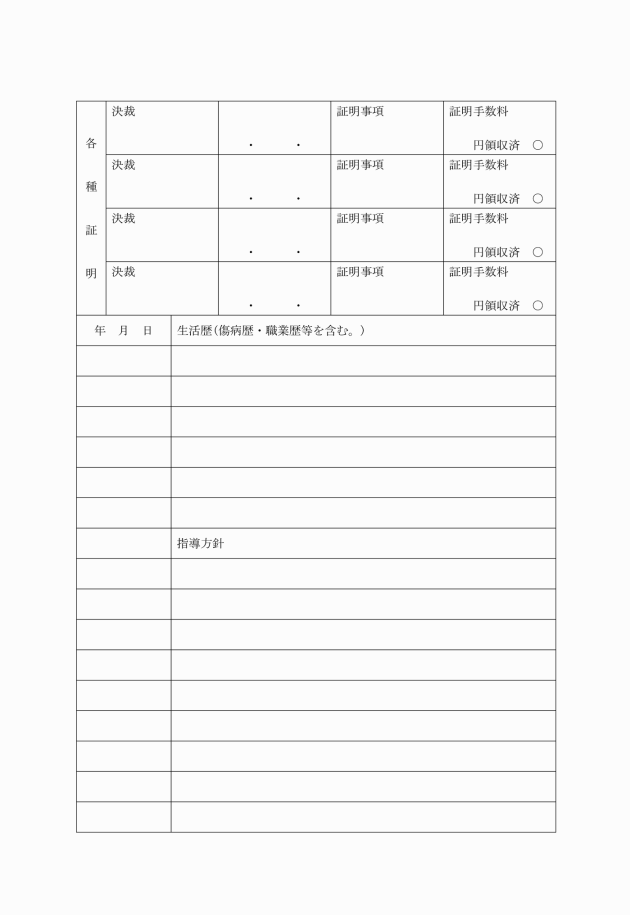 | 各種証明 | 決裁 | ・　・ | 証明事項 | 証明手数料　円領収済　○ |
|---|---|---|---|---|
| | 決裁 | ・　・ | 証明事項 | 証明手数料　円領収済　○ |
| | 決裁 | ・　・ | 証明事項 | 証明手数料　円領収済　○ |
| | 決裁 | ・　・ | 証明事項 | 証明手数料　円領収済　○ |

| 年　月　日 | 生活歴(傷病歴・職業歴等を含む。) |
|---|---|
| | |
| | |
| | |
| | |
| | |
| | |
| | 指導方針 |
| | |
| | |
| | |
| | |
| | |
| | |
| | |
| | |
| | |